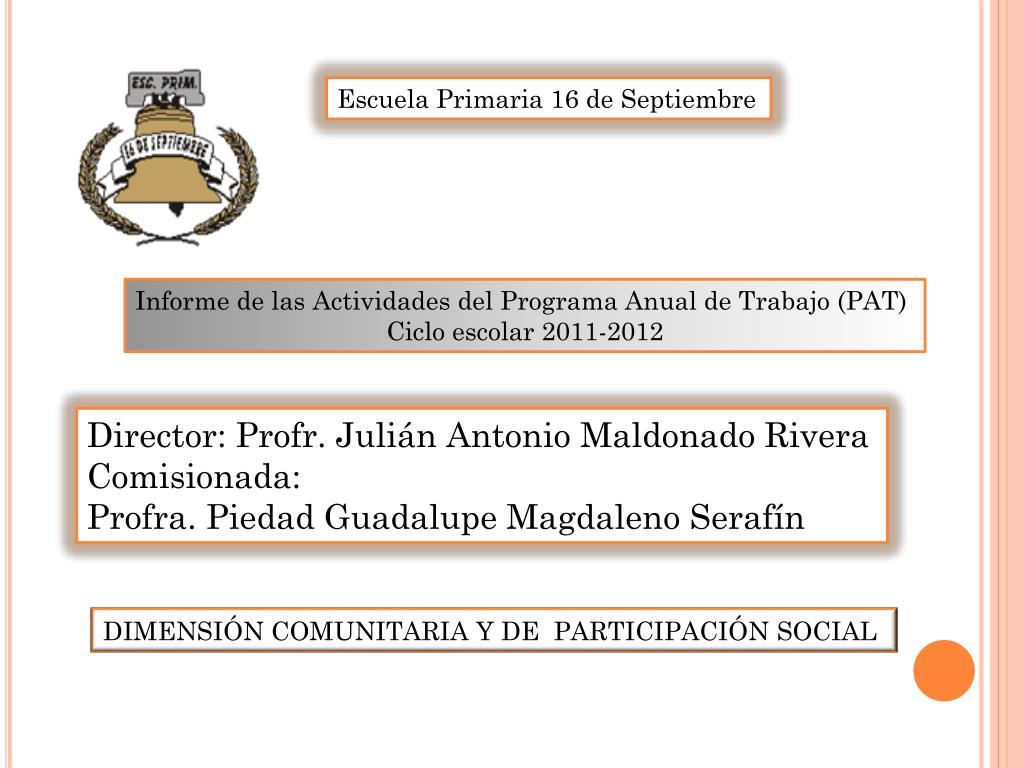 ESC. PRIM.
16 DE SEPTIEMBRE

Escuela Primaria 16 de Septiembre

Informe de las Actividades del Programa Anual de Trabajo (PAT)
Ciclo escolar 2011-2012

Director: Profr. Julián Antonio Maldonado Rivera
Comisionada:
Profra. Piedad Guadalupe Magdaleno Serafín

DIMENSIÓN COMUNITARIA Y DE PARTICIPACIÓN SOCIAL